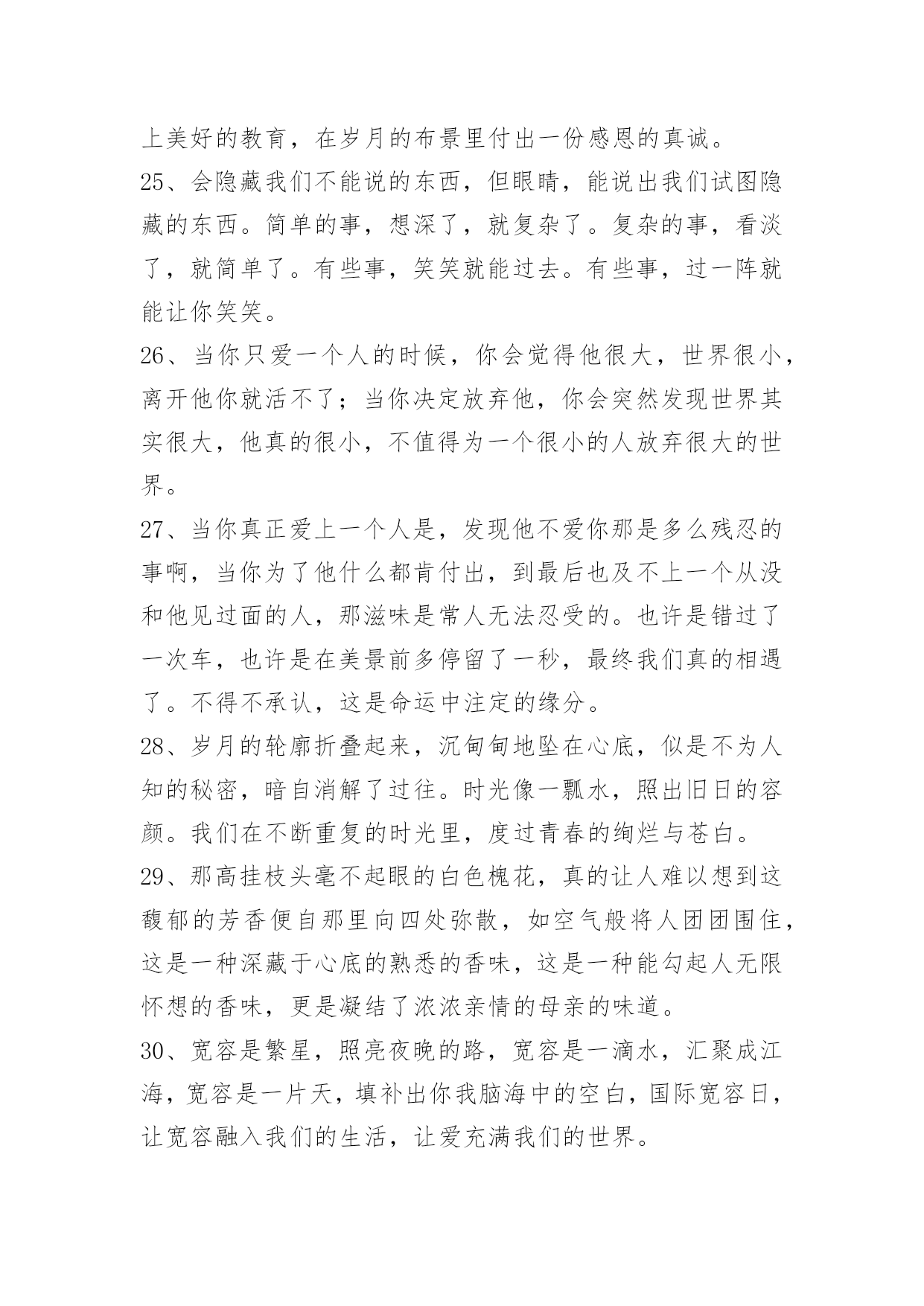 上美好的教育，在岁月的布景里付出一份感恩的真诚。

25、会隐藏我们不能说的东西，但眼睛，能说出我们试图隐藏的东西。简单的事，想深了，就复杂了。复杂的事，看淡了，就简单了。有些事，笑笑就能过去。有些事，过一阵就能让你笑笑。

26、当你只爱一个人的时候，你会觉得他很大，世界很小，离开他你就活不了；当你决定放弃他，你会突然发现世界其实很大，他真的很小，不值得为一个很小的人放弃很大的世界。

27、当你真正爱上一个人是，发现他不爱你那是多么残忍的事啊，当你为了他什么都肯付出，到最后也及不上一个从没和他见过面的人，那滋味是常人无法忍受的。也许是错过了一次车，也许是在美景前多停留了一秒，最终我们真的相遇了。不得不承认，这是命运中注定的缘分。

28、岁月的轮廓折叠起来，沉甸甸地坠在心底，似是不为人知的秘密，暗自消解了过往。时光像一瓢水，照出旧日的容颜。我们在不断重复的时光里，度过青春的绚烂与苍白。

29、那高挂枝头毫不起眼的白色槐花，真的让人难以想到这馥郁的芳香便自那里向四处弥散，如空气般将人团团围住，这是一种深藏于心底的熟悉的香味，这是一种能勾起人无限怀想的香味，更是凝结了浓浓亲情的母亲的味道。

30、宽容是繁星，照亮夜晚的路，宽容是一滴水，汇聚成江海，宽容是一片天，填补出你我脑海中的空白，国际宽容日，让宽容融入我们的生活，让爱充满我们的世界。